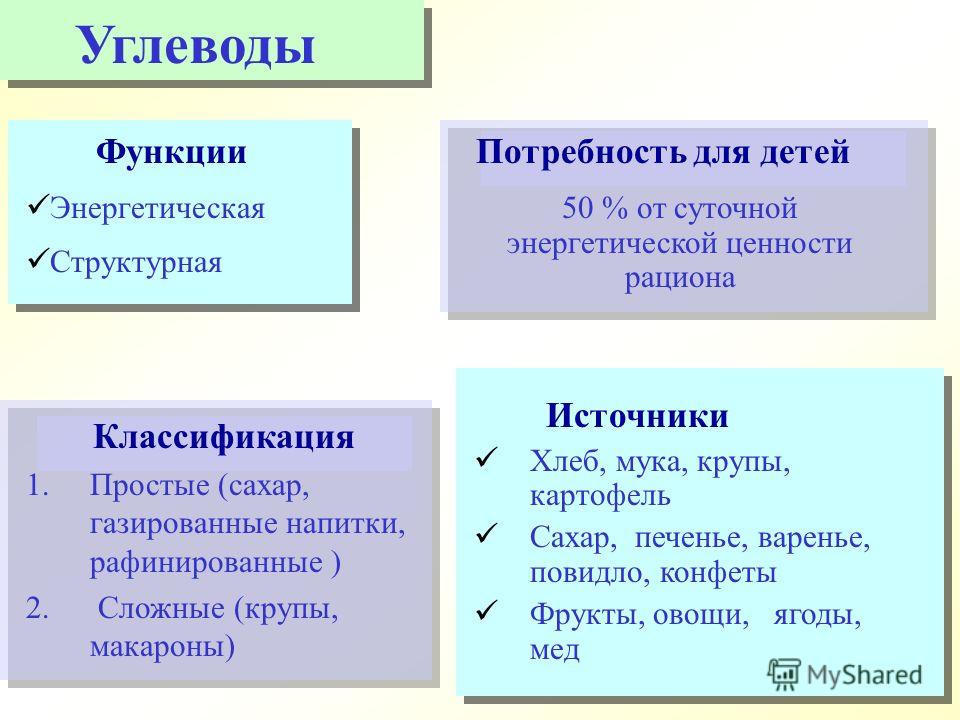 Углеводы

Функции

✓Энергетическая

✓Структурная

Потребность для детей

50 % от суточной энергетической ценности рациона

Классификация

1. Простые (сахар, газированные напитки, рафинированные )

2. Сложные (крупы, макароны)

Источники

✓ Хлеб, мука, крупы, картофель

✓ Сахар, печенье, варенье, повидло, конфеты

✓ Фрукты, овощи, ягоды, мед

MyShared